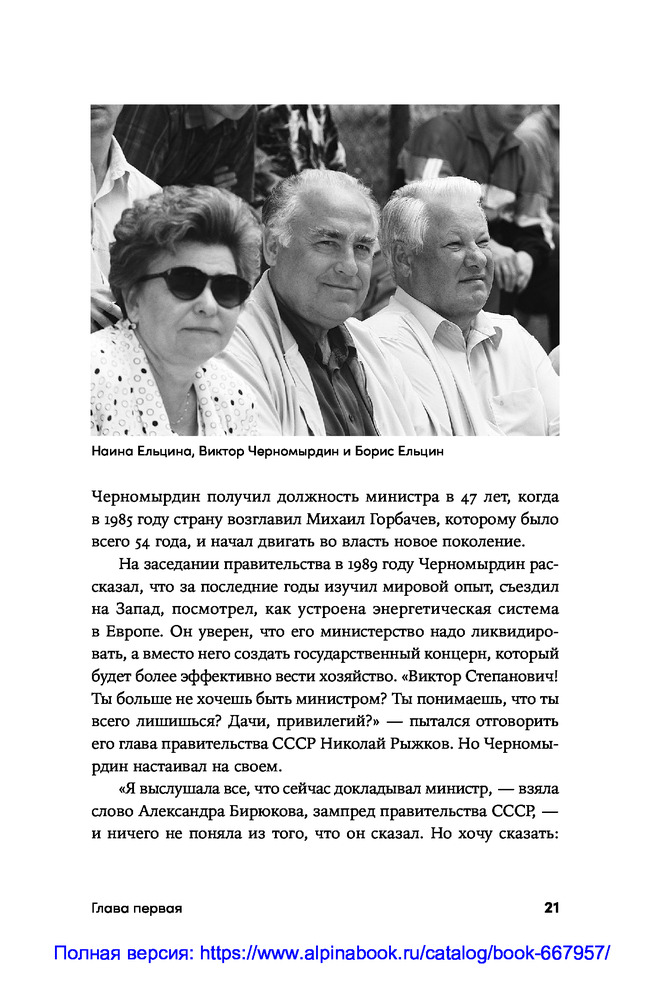 Наина Ельцина, Виктор Черномырдин и Борис Ельцин

Черномырдин получил должность министра в 47 лет, когда в 1985 году страну возглавил Михаил Горбачев, которому было всего 54 года, и начал двигать во власть новое поколение.

На заседании правительства в 1989 году Черномырдин рассказал, что за последние годы изучил мировой опыт, съездил на Запад, посмотрел, как устроена энергетическая система в Европе. Он уверен, что его министерство надо ликвидировать, а вместо него создать государственный концерн, который будет более эффективно вести хозяйство. «Виктор Степанович! Ты больше не хочешь быть министром? Ты понимаешь, что ты всего лишишься? Дачи, привилегий?» — пытался отговорить его глава правительства СССР Николай Рыжков. Но Черномырдин настаивал на своем.

«Я выслушала все, что сейчас докладывал министр, — взяла слово Александра Бирюкова, зампред правительства СССР, — и ничего не поняла из того, что он сказал. Но хочу сказать:

Глава первая

21

Полная версия: https://www.alpinabook.ru/catalog/book-667957/